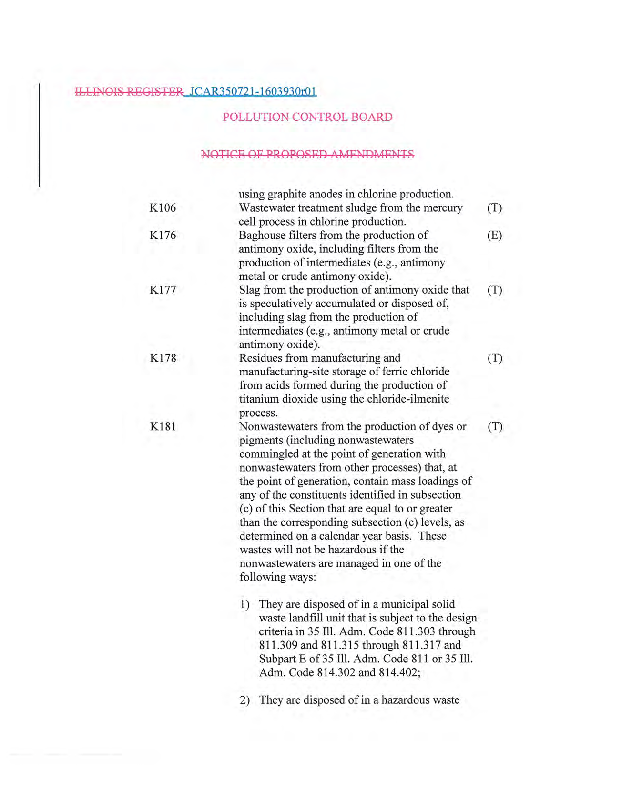 ILLINOIS REGISTER JCAR350721-1603930r01

POLLUTION CONTROL BOARD

NOTICE OF PROPOSED AMENDMENTS

| | | |
|---|---|---|
| | using graphite anodes in chlorine production. | |
| K106 | Wastewater treatment sludge from the mercury cell process in chlorine production. | (T) |
| K176 | Baghouse filters from the production of antimony oxide, including filters from the production of intermediates (e.g., antimony metal or crude antimony oxide). | (E) |
| K177 | Slag from the production of antimony oxide that is speculatively accumulated or disposed of, including slag from the production of intermediates (e.g., antimony metal or crude antimony oxide). | (T) |
| K178 | Residues from manufacturing and manufacturing-site storage of ferric chloride from acids formed during the production of titanium dioxide using the chloride-ilmenite process. | (T) |
| K181 | Nonwastewaters from the production of dyes or pigments (including nonwastewaters commingled at the point of generation with nonwastewaters from other processes) that, at the point of generation, contain mass loadings of any of the constituents identified in subsection (c) of this Section that are equal to or greater than the corresponding subsection (c) levels, as determined on a calendar year basis. These wastes will not be hazardous if the nonwastewaters are managed in one of the following ways: | (T) |

1) They are disposed of in a municipal solid waste landfill unit that is subject to the design criteria in 35 Ill. Adm. Code 811.303 through 811.309 and 811.315 through 811.317 and Subpart E of 35 Ill. Adm. Code 811 or 35 Ill. Adm. Code 814.302 and 814.402;

2) They are disposed of in a hazardous waste